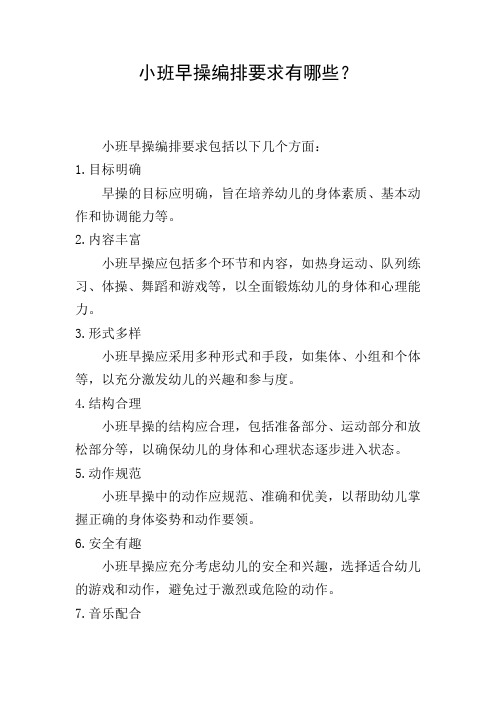 小班早操编排要求有哪些？

小班早操编排要求包括以下几个方面：

1.目标明确

早操的目标应明确，旨在培养幼儿的身体素质、基本动作和协调能力等。

2.内容丰富

小班早操应包括多个环节和内容，如热身运动、队列练习、体操、舞蹈和游戏等，以全面锻炼幼儿的身体和心理能力。

3.形式多样

小班早操应采用多种形式和手段，如集体、小组和个体等，以充分激发幼儿的兴趣和参与度。

4.结构合理

小班早操的结构应合理，包括准备部分、运动部分和放松部分等，以确保幼儿的身体和心理状态逐步进入状态。

5.动作规范

小班早操中的动作应规范、准确和优美，以帮助幼儿掌握正确的身体姿势和动作要领。

6.安全有趣

小班早操应充分考虑幼儿的安全和兴趣，选择适合幼儿的游戏和动作，避免过于激烈或危险的动作。

7.音乐配合